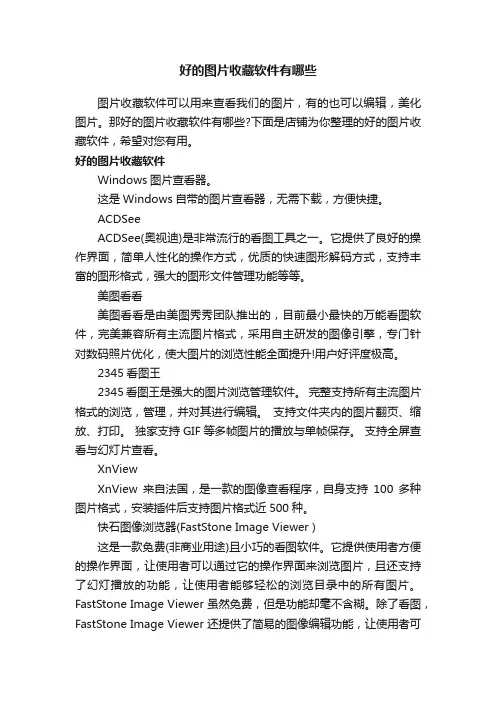 好的图片收藏软件有哪些

图片收藏软件可以用来查看我们的图片，有的也可以编辑，美化图片。那好的图片收藏软件有哪些?下面是店铺为你整理的好的图片收藏软件，希望对您有用。

好的图片收藏软件

Windows 图片查看器。

这是 Windows 自带的图片查看器，无需下载，方便快捷。

ACDSee

ACDSee(奥视迪)是非常流行的看图工具之一。它提供了良好的操作界面，简单人性化的操作方式，优质的快速图形解码方式，支持丰富的图形格式，强大的图形文件管理功能等等。

美图看看

美图看看是由美图秀秀团队推出的，目前最小最快的万能看图软件，完美兼容所有主流图片格式，采用自主研发的图像引擎，专门针对数码照片优化，使大图片的浏览性能全面提升!用户好评度极高。

2345 看图王

2345 看图王是强大的图片浏览管理软件。 完整支持所有主流图片格式的浏览，管理，并对其进行编辑。 支持文件夹内的图片翻页、缩放、打印。 独家支持 GIF 等多帧图片的播放与单帧保存。 支持全屏查看与幻灯片查看。

XnView

XnView 来自法国，是一款的图像查看程序，自身支持 100 多种图片格式，安装插件后支持图片格式近 500 种。

快石图像浏览器(FastStone Image Viewer )

这是一款免费(非商业用途)且小巧的看图软件。它提供使用者方便的操作界面，让使用者可以通过它的操作界面来浏览图片，且还支持了幻灯播放的功能，让使用者能够轻松的浏览目录中的所有图片。FastStone Image Viewer 虽然免费，但是功能却毫不含糊。除了看图，FastStone Image Viewer 还提供了简易的图像编辑功能，让使用者可